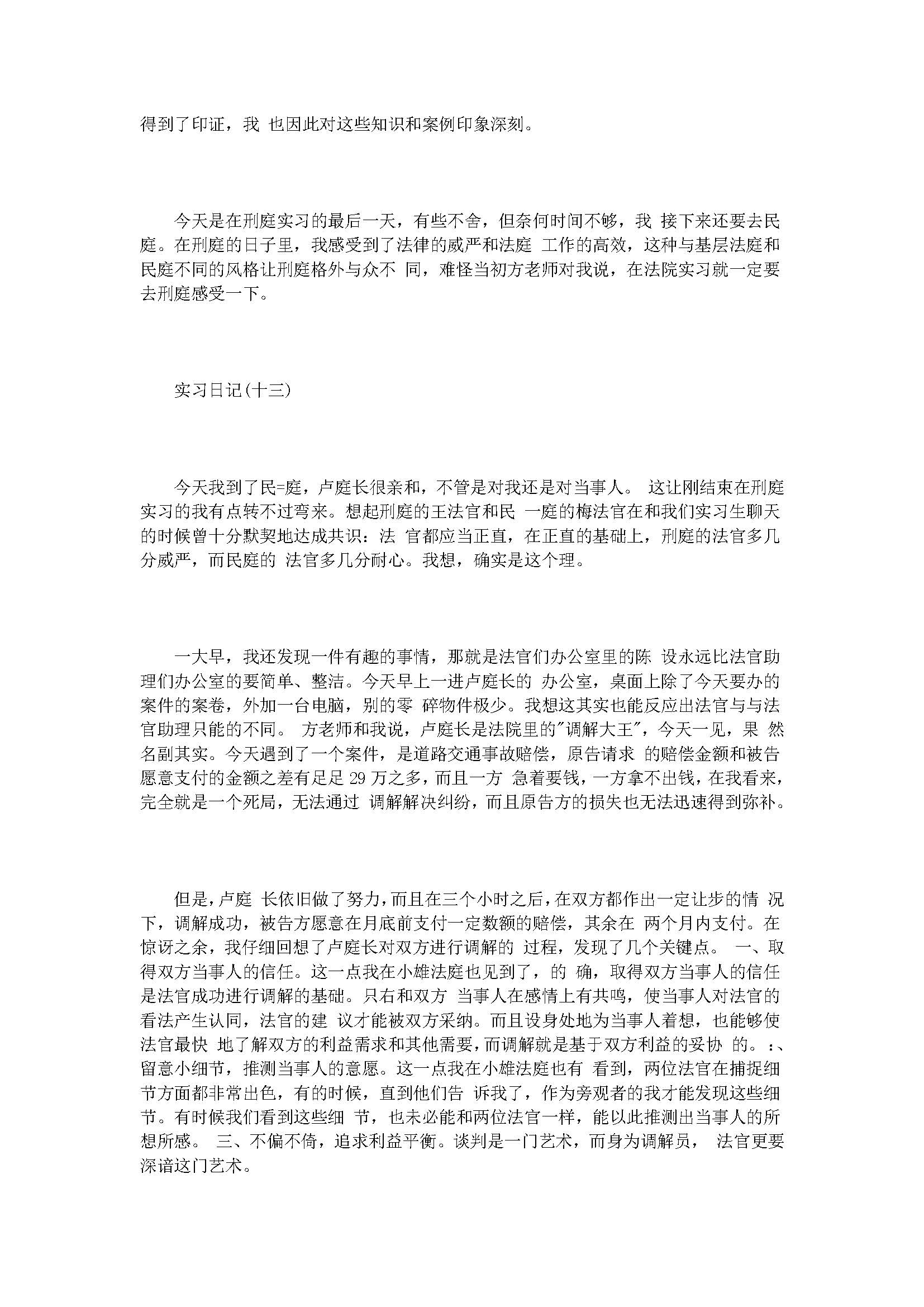 得到了印证，我 也因此对这些知识和案例印象深刻。

今天是在刑庭实习的最后一天，有些不舍，但奈何时间不够，我 接下来还要去民庭。在刑庭的日子里，我感受到了法律的威严和法庭 工作的高效，这种与基层法庭和民庭不同的风格让刑庭格外与众不 同，难怪当初方老师对我说，在法院实习就一定要去刑庭感受一下。

实习日记(十三)

今天我到了民=庭，卢庭长很亲和，不管是对我还是对当事人。 这让刚结束在刑庭实习的我有点转不过弯来。想起刑庭的王法官和民 一庭的梅法官在和我们实习生聊天的时候曾十分默契地达成共识：法 官都应当正直，在正直的基础上，刑庭的法官多几分威严，而民庭的 法官多几分耐心。我想，确实是这个理。

一大早，我还发现一件有趣的事情，那就是法官们办公室里的陈 设永远比法官助理们办公室的要简单、整洁。今天早上一进卢庭长的 办公室，桌面上除了今天要办的案件的案卷，外加一台电脑，别的零 碎物件极少。我想这其实也能反应出法官与与法官助理只能的不同。 方老师和我说，卢庭长是法院里的"调解大王"，今天一见，果 然名副其实。今天遇到了一个案件，是道路交通事故赔偿，原告请求 的赔偿金额和被告愿意支付的金额之差有足足 29 万之多，而且一方 急着要钱，一方拿不出钱，在我看来，完全就是一个死局，无法通过 调解解决纠纷，而且原告方的损失也无法迅速得到弥补。

但是，卢庭 长依旧做了努力，而且在三个小时之后，在双方都作出一定让步的情 况下，调解成功，被告方愿意在月底前支付一定数额的赔偿，其余在 两个月内支付。在惊讶之余，我仔细回想了卢庭长对双方进行调解的 过程，发现了几个关键点。 一、取得双方当事人的信任。这一点我在小雄法庭也见到了，的 确，取得双方当事人的信任是法官成功进行调解的基础。只右和双方 当事人在感情上有共鸣，使当事人对法官的看法产生认同，法官的建 议才能被双方采纳。而且设身处地为当事人着想，也能够使法官最快 地了解双方的利益需求和其他需要，而调解就是基于双方利益的妥协 的。 :、留意小细节，推测当事人的意愿。这一点我在小雄法庭也有 看到，两位法官在捕捉细节方面都非常出色，有的时候，直到他们告 诉我了，作为旁观者的我才能发现这些细节。有时候我们看到这些细 节，也未必能和两位法官一样，能以此推测出当事人的所想所感。 三、不偏不倚，追求利益平衡。谈判是一门艺术，而身为调解员， 法官更要深谙这门艺术。